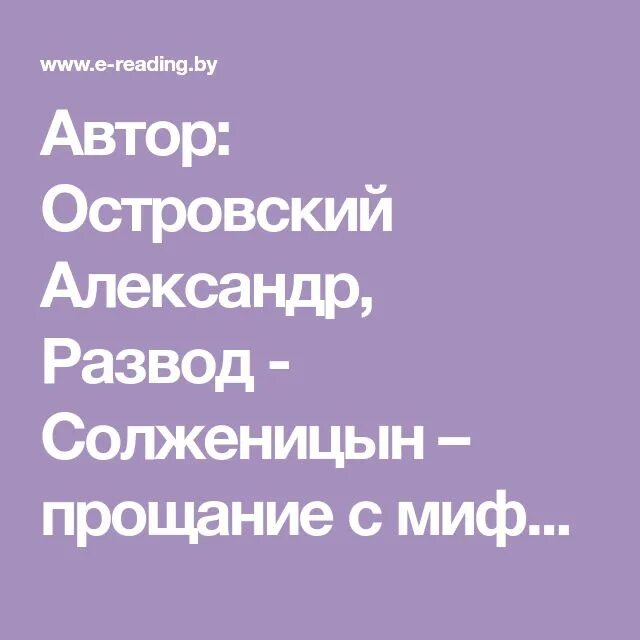 www.e-reading.by

Автор: Островский Александр, Развод - Солженицын – прощание с миф...